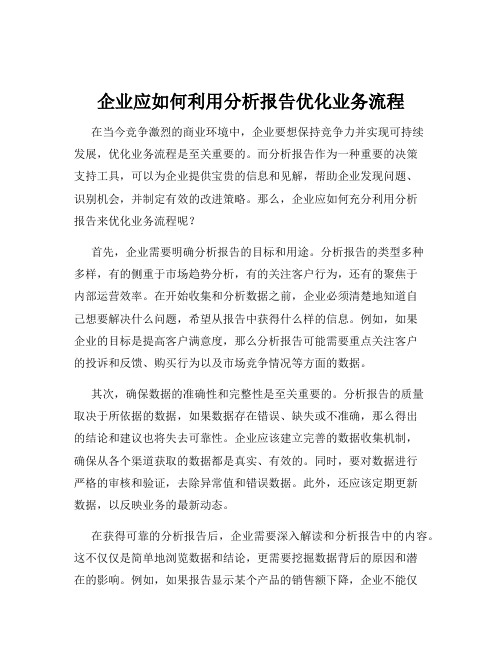 企业应如何利用分析报告优化业务流程

在当今竞争激烈的商业环境中，企业要想保持竞争力并实现可持续发展，优化业务流程是至关重要的。而分析报告作为一种重要的决策支持工具，可以为企业提供宝贵的信息和见解，帮助企业发现问题、识别机会，并制定有效的改进策略。那么，企业应如何充分利用分析报告来优化业务流程呢？

首先，企业需要明确分析报告的目标和用途。分析报告的类型多种多样，有的侧重于市场趋势分析，有的关注客户行为，还有的聚焦于内部运营效率。在开始收集和分析数据之前，企业必须清楚地知道自己想要解决什么问题，希望从报告中获得什么样的信息。例如，如果企业的目标是提高客户满意度，那么分析报告可能需要重点关注客户的投诉和反馈、购买行为以及市场竞争情况等方面的数据。

其次，确保数据的准确性和完整性是至关重要的。分析报告的质量取决于所依据的数据，如果数据存在错误、缺失或不准确，那么得出的结论和建议也将失去可靠性。企业应该建立完善的数据收集机制，确保从各个渠道获取的数据都是真实、有效的。同时，要对数据进行严格的审核和验证，去除异常值和错误数据。此外，还应该定期更新数据，以反映业务的最新动态。

在获得可靠的分析报告后，企业需要深入解读和分析报告中的内容。这不仅仅是简单地浏览数据和结论，更需要挖掘数据背后的原因和潜在的影响。例如，如果报告显示某个产品的销售额下降，企业不能仅